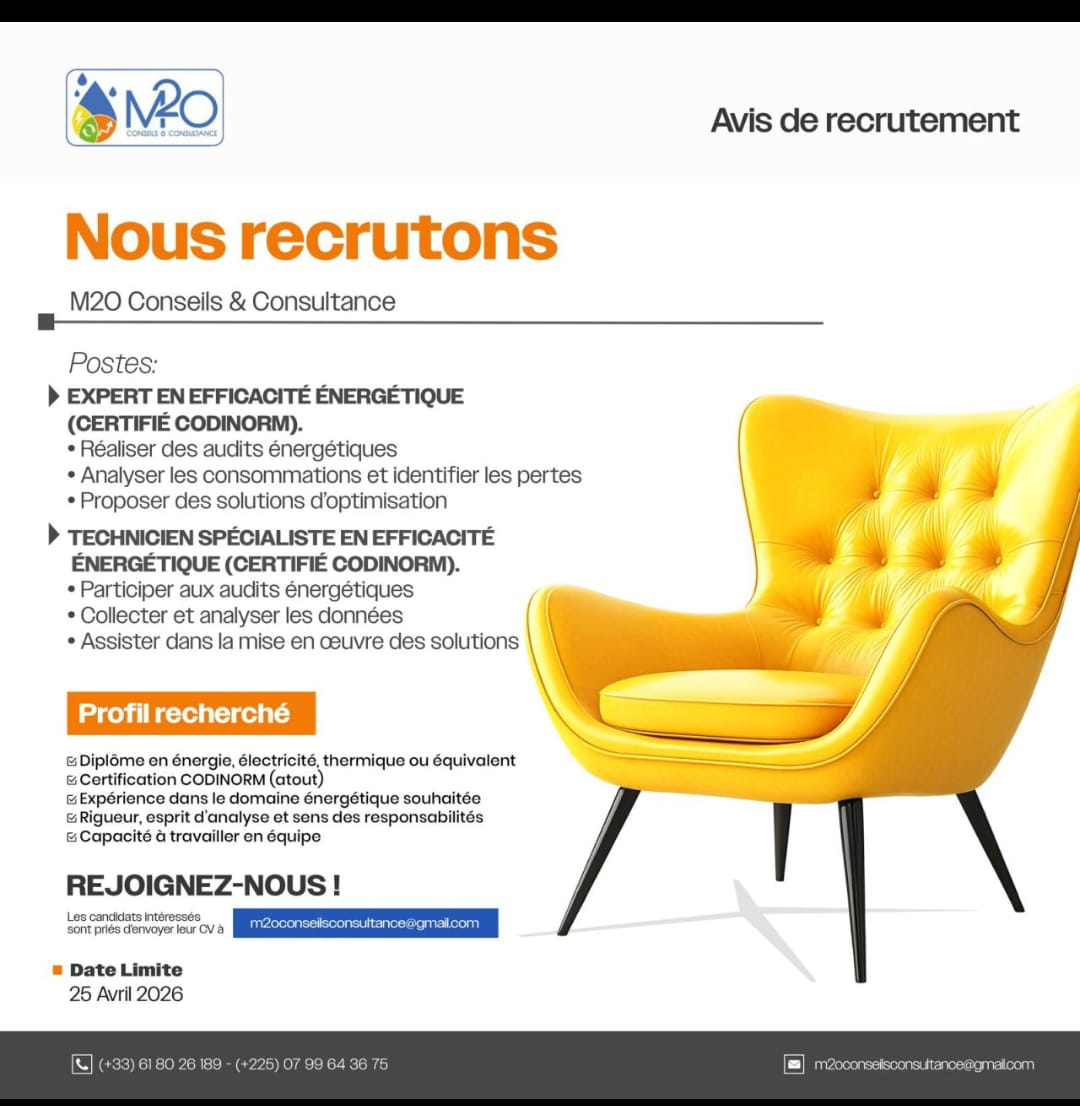 M2O
CONSEILS & CONSULTANCE

Avis de recrutement

Nous recrutons

M2O Conseils & Consultance

Postes:

EXPERT EN EFFICACITÉ ÉNERGÉTIQUE (CERTIFIÉ CODINORM).
• Réaliser des audits énergétiques
• Analyser les consommations et identifier les pertes
• Proposer des solutions d'optimisation

TECHNICIEN SPÉCIALISTE EN EFFICACITÉ ÉNERGÉTIQUE (CERTIFIÉ CODINORM).
• Participer aux audits énergétiques
• Collecter et analyser les données
• Assister dans la mise en œuvre des solutions

Profil recherché

☑ Diplôme en énergie, électricité, thermique ou équivalent
☑ Certification CODINORM (atout)
☑ Expérience dans le domaine énergétique souhaitée
☑ Rigueur, esprit d'analyse et sens des responsabilités
☑ Capacité à travailler en équipe

REJOIGNEZ-NOUS !

Les candidats intéressés sont priés d'envoyer leur CV à m2oconseilsconsultance@gmail.com

Date Limite
25 Avril 2026

(+33) 61 80 26 189 - (+225) 07 99 64 36 75

m2oconseilsconsultance@gmail.com